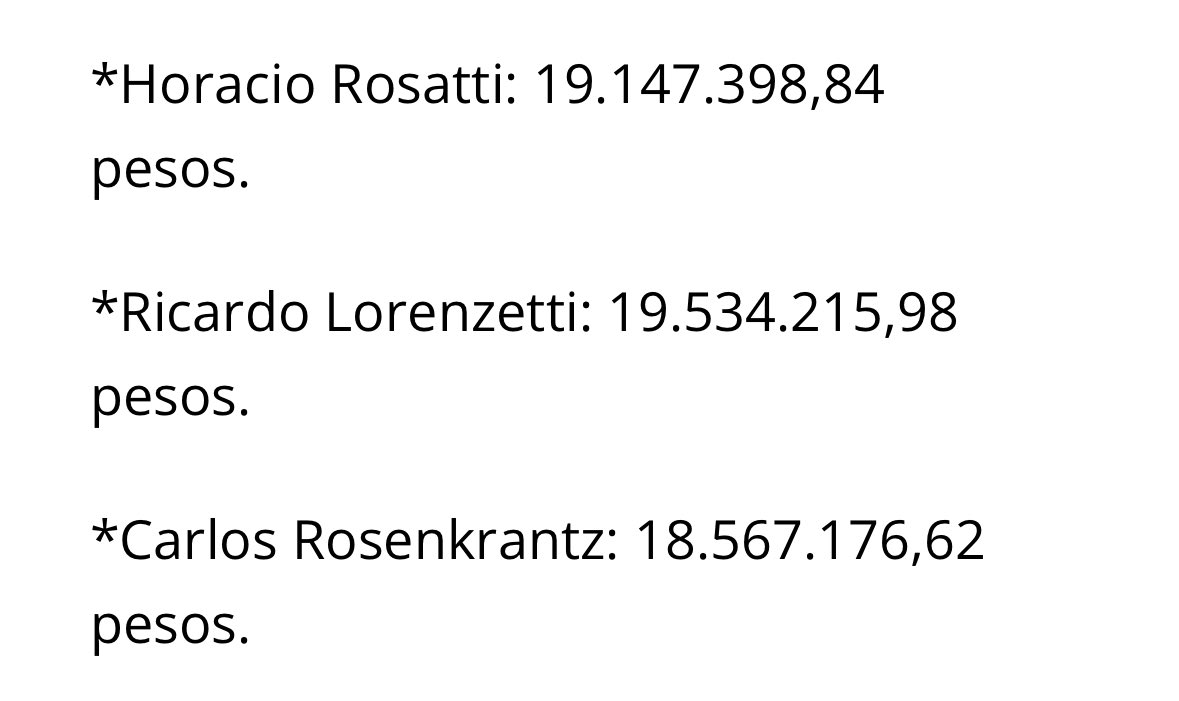 *Horacio Rosatti: 19.147.398,84 pesos.

*Ricardo Lorenzetti: 19.534.215,98 pesos.

*Carlos Rosenkrantz: 18.567.176,62 pesos.